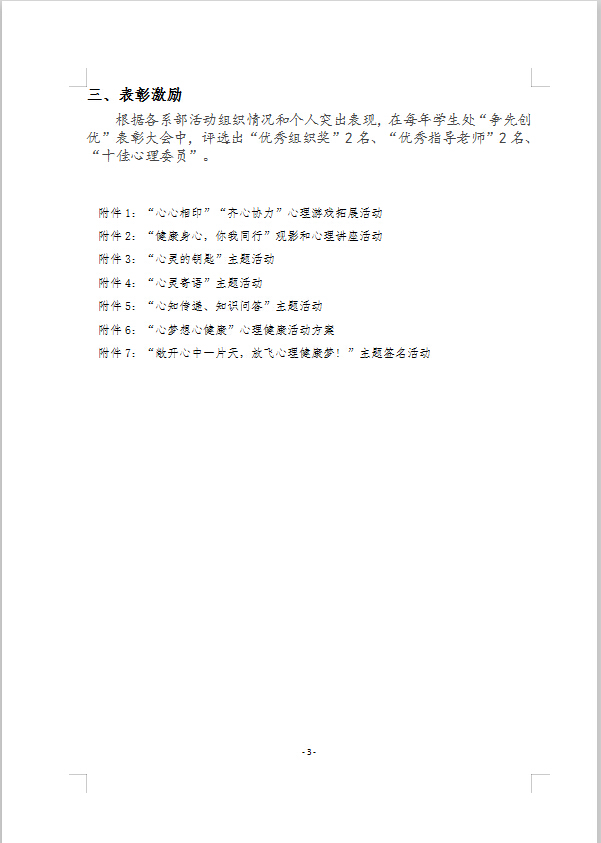 三、表彰激励

根据各系部活动组织情况和个人突出表现，在每年学生处“争先创优”表彰大会中，评选出“优秀组织奖”2名、“优秀指导老师”2名、“十佳心理委员”。

附件1：“心心相印”“齐心协力”心理游戏拓展活动
附件2：“健康身心，你我同行”观影和心理讲座活动
附件3：“心灵的钥匙”主题活动
附件4：“心灵寄语”主题活动
附件5：“心知传递、知识问答”主题活动
附件6：“心梦想心健康”心理健康活动方案
附件7：“敞开心中一片天，放飞心理健康梦！”主题签名活动

-3-